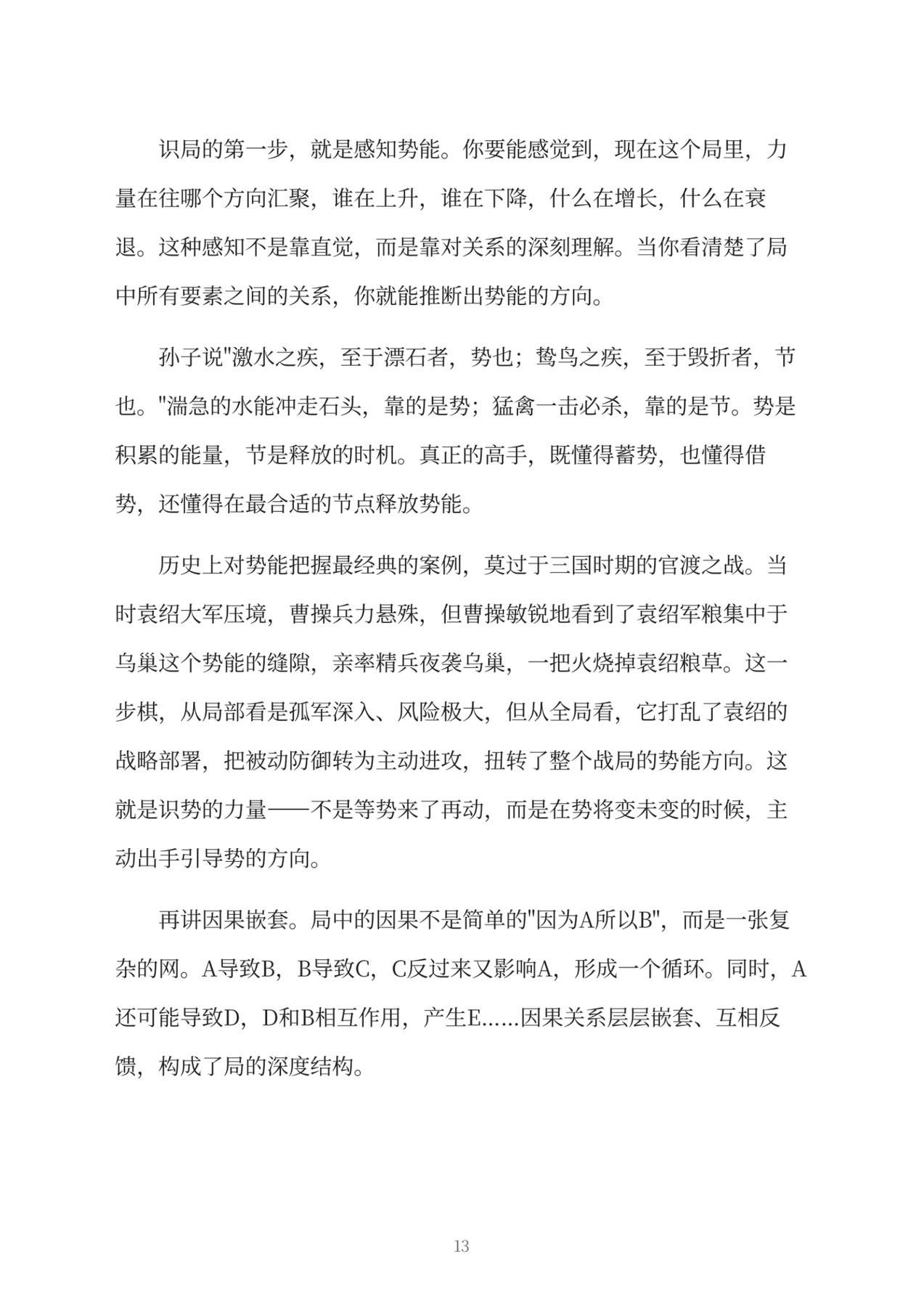 识局的第一步，就是感知势能。你要能感觉到，现在这个局里，力量在往哪个方向汇聚，谁在上升，谁在下降，什么在增长，什么在衰退。这种感知不是靠直觉，而是靠对关系的深刻理解。当你看清楚了局中所有要素之间的关系，你就能推断出势能的方向。

孙子说“激水之疾，至于漂石者，势也；鸷鸟之疾，至于毁折者，节也。”湍急的水能冲走石头，靠的是势；猛禽一击必杀，靠的是节。势是积累的能量，节是释放的时机。真正的高手，既懂得蓄势，也懂得借势，还懂得在最合适的节点释放势能。

历史上对势能把握最经典的案例，莫过于三国时期的官渡之战。当时袁绍大军压境，曹操兵力悬殊，但曹操敏锐地看到了袁绍军粮集中于乌巢这个势能的缝隙，亲率精兵夜袭乌巢，一把火烧掉袁绍粮草。这一步棋，从局部看是孤军深入、风险极大，但从全局看，它打乱了袁绍的战略部署，把被动防御转为主动进攻，扭转了整个战局的势能方向。这就是识势的力量——不是等势来了再动，而是在势将变未变的时候，主动出手引导势的方向。

再讲因果嵌套。局中的因果不是简单的“因为A所以B”，而是一张复杂的网。A导致B，B导致C，C反过来又影响A，形成一个循环。同时，A还可能导致D，D和B相互作用，产生E......因果关系层层嵌套、互相反馈，构成了局的深度结构。

13